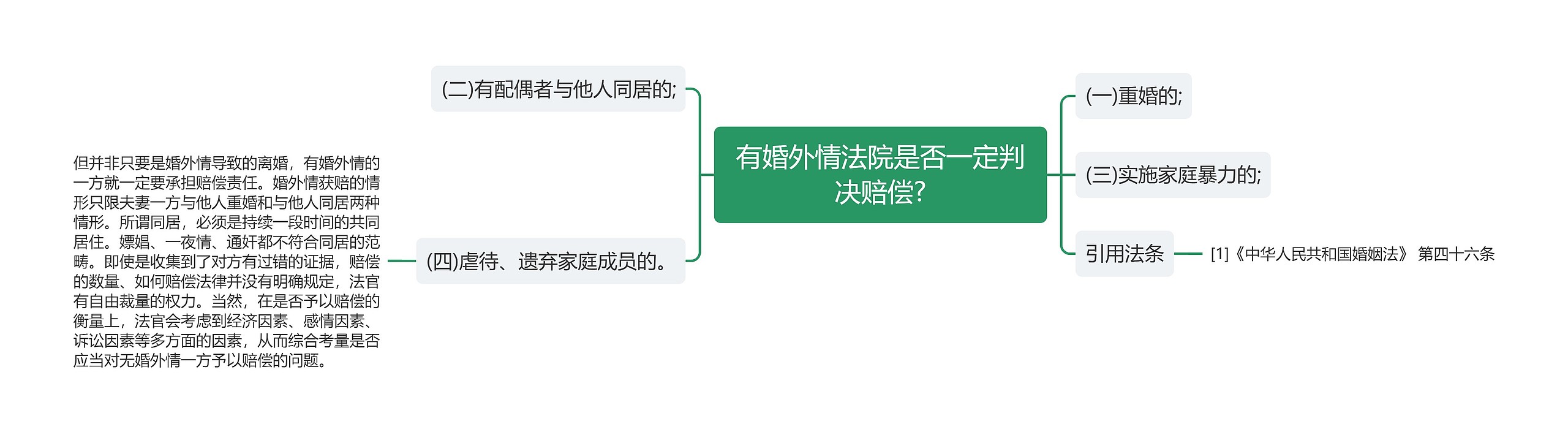 有婚外情法院是否一定判决赔偿?

(一)重婚的;

(三)实施家庭暴力的;

引用法条

[1]《中华人民共和国婚姻法》 第四十六条

(二)有配偶者与他人同居的;

(四)虐待、遗弃家庭成员的。

但并非只要是婚外情导致的离婚，有婚外情的一方就一定要承担赔偿责任。婚外情获赔的情形只限夫妻一方与他人重婚和与他人同居两种情形。所谓同居，必须是持续一段时间的共同居住。嫖娼、一夜情、通奸都不符合同居的范畴。即使是收集到了对方有过错的证据，赔偿的数量、如何赔偿法律并没有明确规定，法官有自由裁量的权力。当然，在是否予以赔偿的衡量上，法官会考虑到经济因素、感情因素、诉讼因素等多方面的因素，从而综合考量是否应当对无婚外情一方予以赔偿的问题。